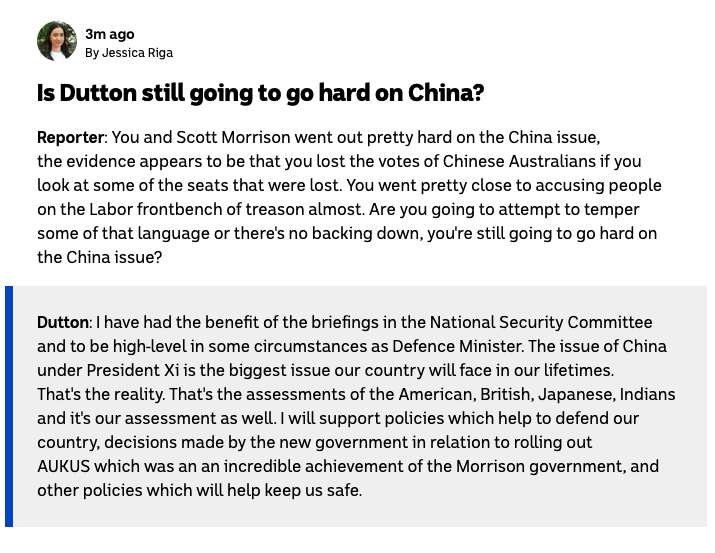 3m ago
By Jessica Riga

Is Dutton still going to go hard on China?

Reporter: You and Scott Morrison went out pretty hard on the China issue, the evidence appears to be that you lost the votes of Chinese Australians if you look at some of the seats that were lost. You went pretty close to accusing people on the Labor frontbench of treason almost. Are you going to attempt to temper some of that language or there's no backing down, you're still going to go hard on the China issue?

Dutton: I have had the benefit of the briefings in the National Security Committee and to be high-level in some circumstances as Defence Minister. The issue of China under President Xi is the biggest issue our country will face in our lifetimes. That's the reality. That's the assessments of the American, British, Japanese, Indians and it's our assessment as well. I will support policies which help to defend our country, decisions made by the new government in relation to rolling out AUKUS which was an an incredible achievement of the Morrison government, and other policies which will help keep us safe.